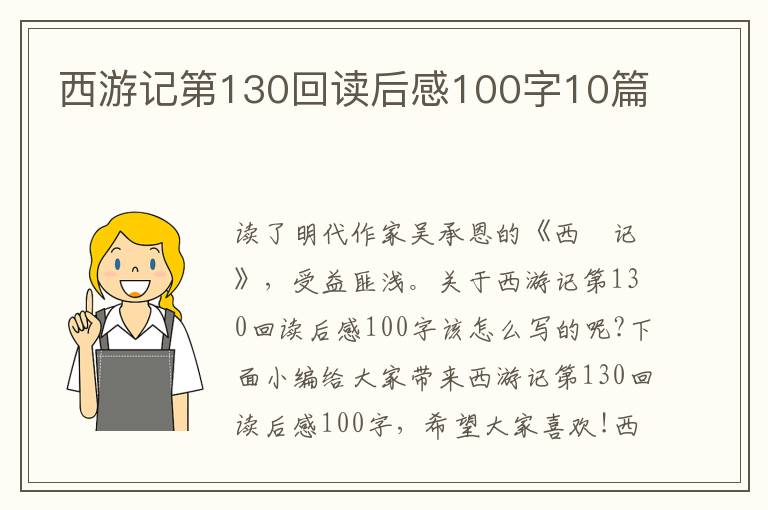 西游记第130回读后感100字10篇

读了明代作家吴承恩的《西 记》，受益匪浅。关于西游记第130回读后感100字该怎么写的呢?下面小编给大家带来西游记第130回读后感100字，希望大家喜欢!西